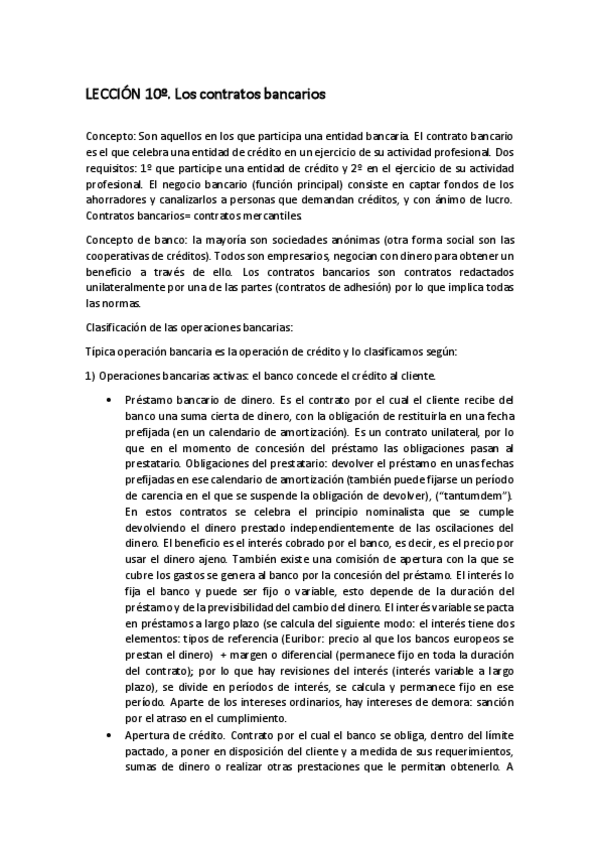 LECCIÓN 10º. Los contratos bancarios

Concepto: Son aquellos en los que participa una entidad bancaria. El contrato bancario es el que celebra una entidad de crédito en un ejercicio de su actividad profesional. Dos requisitos: 1º que participe una entidad de crédito y 2º en el ejercicio de su actividad profesional. El negocio bancario (función principal) consiste en captar fondos de los ahorradores y canalizarlos a personas que demandan créditos, y con ánimo de lucro. Contratos bancarios= contratos mercantiles.

Concepto de banco: la mayoría son sociedades anónimas (otra forma social son las cooperativas de créditos). Todos son empresarios, negocian con dinero para obtener un beneficio a través de ello. Los contratos bancarios son contratos redactados unilateralmente por una de las partes (contratos de adhesión) por lo que implica todas las normas.

Clasificación de las operaciones bancarias:

Típica operación bancaria es la operación de crédito y lo clasificamos según:

1) Operaciones bancarias activas: el banco concede el crédito al cliente.

• Préstamo bancario de dinero. Es el contrato por el cual el cliente recibe del banco una suma cierta de dinero, con la obligación de restituirla en una fecha prefijada (en un calendario de amortización). Es un contrato unilateral, por lo que en el momento de concesión del préstamo las obligaciones pasan al prestatario. Obligaciones del prestatario: devolver el préstamo en unas fechas prefijadas en ese calendario de amortización (también puede fijarse un período de carencia en el que se suspende la obligación de devolver), ("tantumdem"). En estos contratos se celebra el principio nominalista que se cumple devolviendo el dinero prestado independientemente de las oscilaciones del dinero. El beneficio es el interés cobrado por el banco, es decir, es el precio por usar el dinero ajeno. También existe una comisión de apertura con la que se cubre los gastos se genera al banco por la concesión del préstamo. El interés lo fija el banco y puede ser fijo o variable, esto depende de la duración del préstamo y de la previsibilidad del cambio del dinero. El interés variable se pacta en préstamos a largo plazo (se calcula del siguiente modo: el interés tiene dos elementos: tipos de referencia (Euribor: precio al que los bancos europeos se prestan el dinero) + margen o diferencial (permanece fijo en toda la duración del contrato); por lo que hay revisiones del interés (interés variable a largo plazo), se divide en períodos de interés, se calcula y permanece fijo en ese período. Aparte de los intereses ordinarios, hay intereses de demora: sanción por el atraso en el cumplimiento.
• Apertura de crédito. Contrato por el cual el banco se obliga, dentro del límite pactado, a poner en disposición del cliente y a medida de sus requerimientos, sumas de dinero o realizar otras prestaciones que le permitan obtenerlo. A